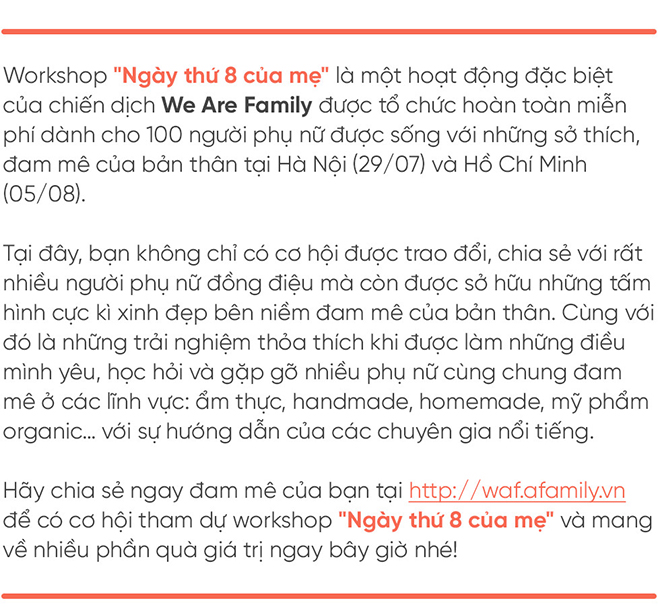 Workshop "Ngày thứ 8 của mẹ" là một hoạt động đặc biệt của chiến dịch We Are Family được tổ chức hoàn toàn miễn phí dành cho 100 người phụ nữ được sống với những sở thích, đam mê của bản thân tại Hà Nội (29/07) và Hồ Chí Minh (05/08).

Tại đây, bạn không chỉ có cơ hội được trao đổi, chia sẻ với rất nhiều người phụ nữ đồng điệu mà còn được sở hữu những tấm hình cực kì xinh đẹp bên niềm đam mê của bản thân. Cùng với đó là những trải nghiệm thỏa thích khi được làm những điều mình yêu, học hỏi và gặp gỡ nhiều phụ nữ cùng chung đam mê ở các lĩnh vực: ẩm thực, handmade, homemade, mỹ phẩm organic... với sự hướng dẫn của các chuyên gia nổi tiếng.

Hãy chia sẻ ngay đam mê của bạn tại http://waf.afamily.vn để có cơ hội tham dự workshop "Ngày thứ 8 của mẹ" và mang về nhiều phần quà giá trị ngay bây giờ nhé!